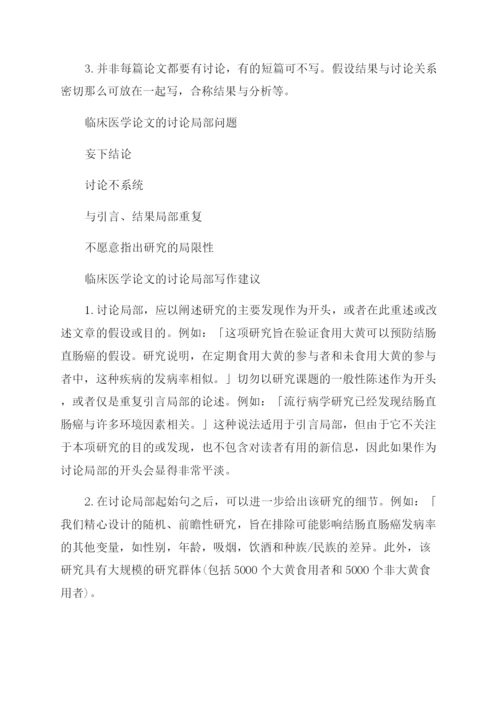 3. 并非每篇论文都要有讨论，有的短篇可不写。假设结果与讨论关系密切那么可放在一起写，合称结果与分析等。

临床医学论文的讨论局部问题

妄下结论

讨论不系统

与引言、结果局部重复

不愿意指出研究的局限性

临床医学论文的讨论局部写作建议

1. 讨论局部，应以阐述研究的主要发现作为开头，或者在此重述或改述文章的假设或目的。例如：「这项研究旨在验证食用大黄可以预防结肠直肠癌的假设。研究说明，在定期食用大黄的参与者和未食用大黄的参与者中，这种疾病的发病率相似。」切勿以研究课题的一般性陈述作为开头，或者仅是重复引言局部的论述。例如：「流行病学研究已经发现结肠直肠癌与许多环境因素相关。」这种说法适用于引言局部，但由于它不关注于本项研究的目的或发现，也不包含对读者有用的新信息，因此如果作为讨论局部的开头会显得非常平淡。

2. 在讨论局部起始句之后，可以进一步给出该研究的细节。例如：「我们精心设计的随机、前瞻性研究，旨在排除可能影响结肠直肠癌发病率的其他变量，如性别，年龄，吸烟，饮酒和种族/民族的差异。此外，该研究具有大规模的研究群体(包括 5000 个大黄食用者和 5000 个非大黄食用者)。